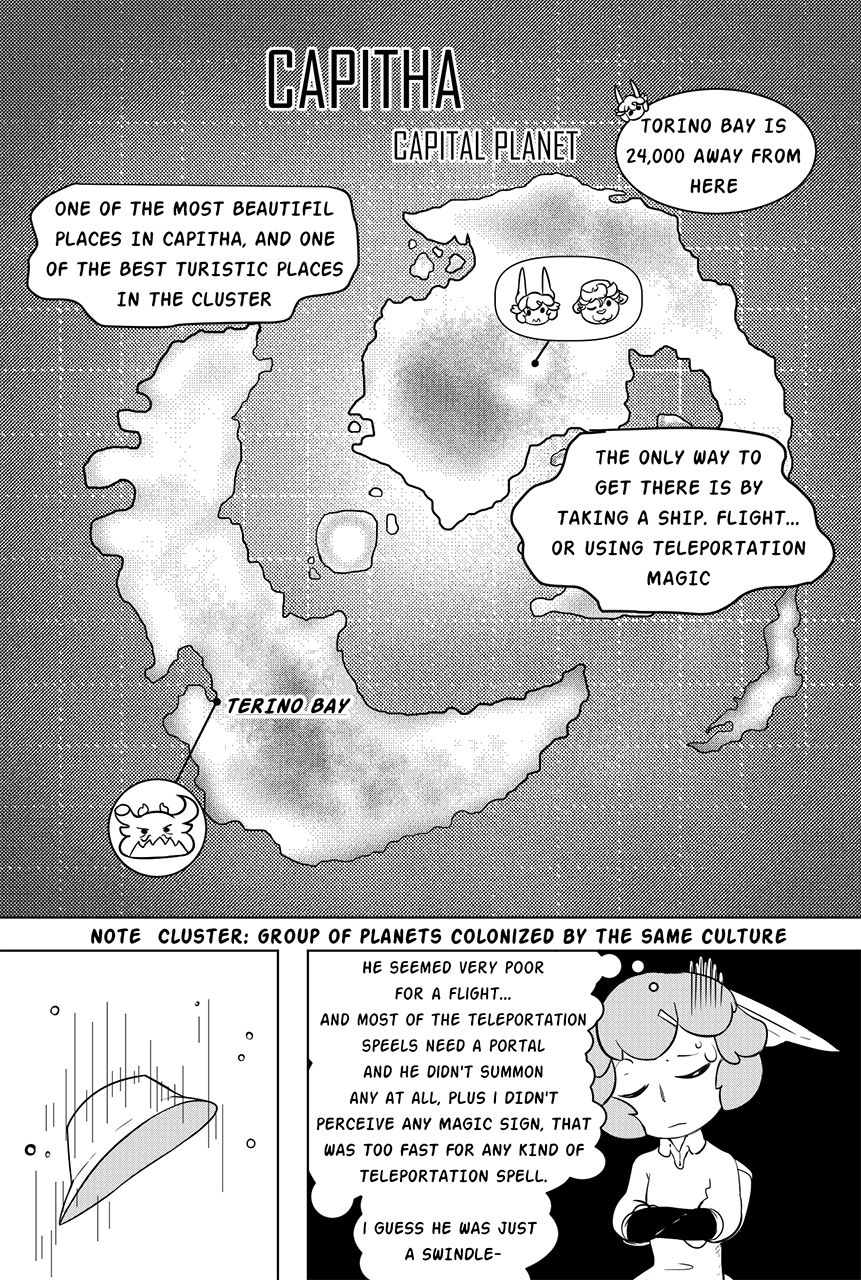 CAPITHA

CAPITAL PLANET

TORINO BAY IS 24,000 AWAY FROM HERE

ONE OF THE MOST BEAUTIFIL PLACES IN CAPITHA, AND ONE OF THE BEST TURISTIC PLACES IN THE CLUSTER

THE ONLY WAY TO GET THERE IS BY TAKING A SHIP. FLIGHT... OR USING TELEPORTATION MAGIC

TERINO BAY

NOTE CLUSTER: GROUP OF PLANETS COLONIZED BY THE SAME CULTURE

HE SEEMED VERY POOR FOR A FLIGHT... AND MOST OF THE TELEPORTATION SPEELS NEED A PORTAL AND HE DIDN'T SUMMON ANY AT ALL, PLUS I DIDN'T PERCEIVE ANY MAGIC SIGN, THAT WAS TOO FAST FOR ANY KIND OF TELEPORTATION SPELL.

I GUESS HE WAS JUST A SWINDLE-